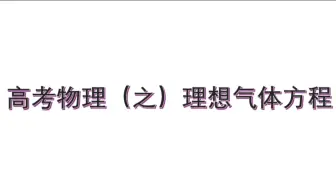 高考物理（之）理想气体方程